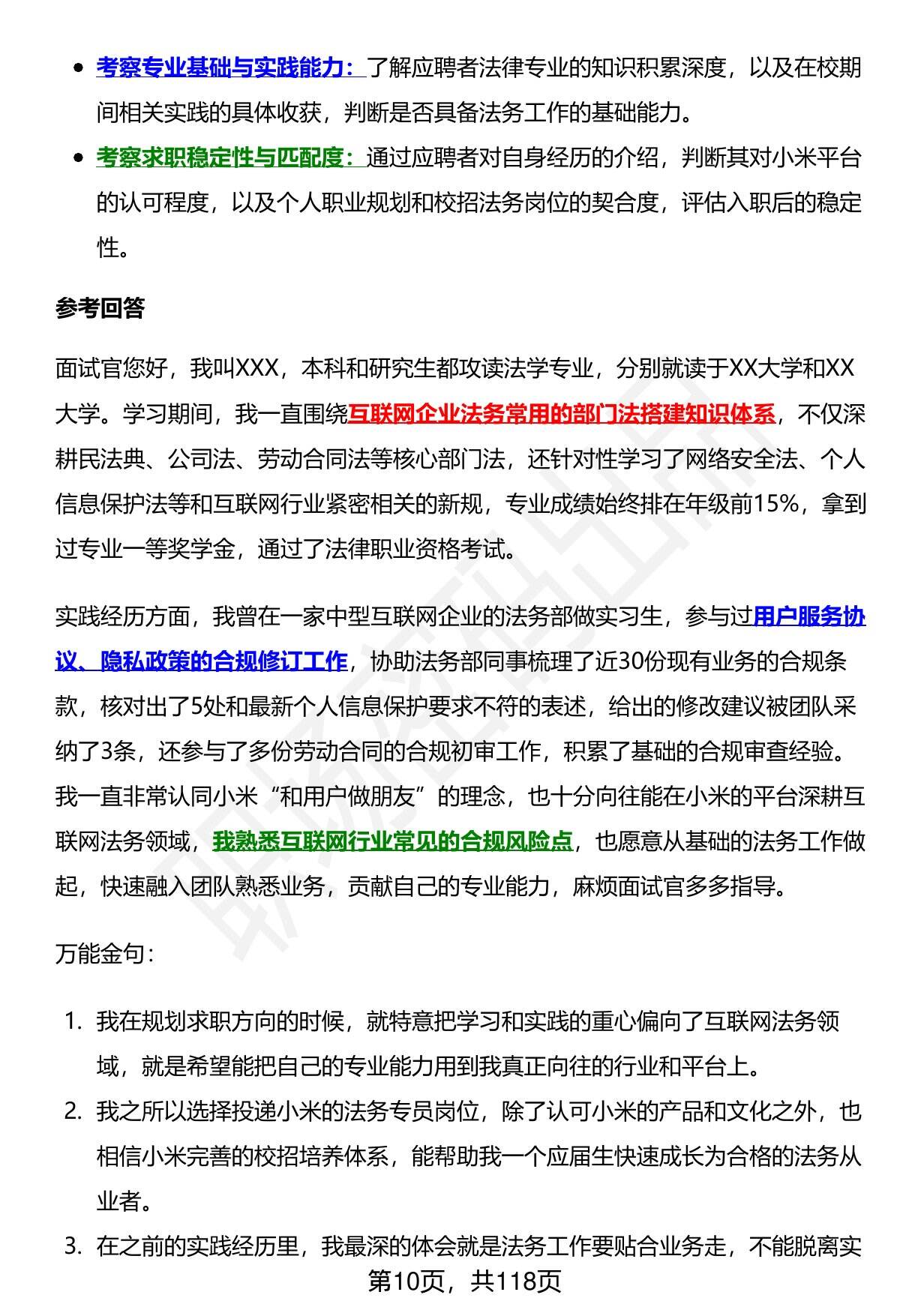 - 考察专业基础与实践能力：了解应聘者法律专业的知识积累深度，以及在校期间相关实践的具体收获，判断是否具备法务工作的基础能力。
- 考察求职稳定性与匹配度：通过应聘者对自身经历的介绍，判断其对小米平台的认可程度，以及个人职业规划和校招法务岗位的契合度，评估入职后的稳定性。

参考回答

面试官您好，我叫XXX，本科和研究生都攻读法学专业，分别就读于XX大学和XX大学。学习期间，我一直围绕互联网企业法务常用的部门法搭建知识体系，不仅深耕民法典、公司法、劳动合同法等核心部门法，还针对性学习了网络安全法、个人信息保护法等和互联网行业紧密相关的新规，专业成绩始终排在年级前15%，拿到过专业一等奖学金，通过了法律职业资格考试。

实践经历方面，我曾在一家中型互联网企业的法务部做实习生，参与过用户服务协议、隐私政策的合规修订工作，协助法务部同事梳理了近30份现有业务的合规条款，核对出了5处和最新个人信息保护要求不符的表述，给出的修改建议被团队采纳了3条，还参与了多份劳动合同的合规初审工作，积累了基础的合规审查经验。我一直非常认同小米“和用户做朋友”的理念，也十分向往能在小米的平台深耕互联网法务领域，我熟悉互联网行业常见的合规风险点，也愿意从基础的法务工作做起，快速融入团队熟悉业务，贡献自己的专业能力，麻烦面试官多多指导。

万能金句：

1. 我在规划求职方向的时候，就特意把学习和实践的重心偏向了互联网法务领域，就是希望能把自己的专业能力用到我真正向往的行业和平台上。
2. 我之所以选择投递小米的法务专员岗位，除了认可小米的产品和文化之外，也相信小米完善的校招培养体系，能帮助我一个应届生快速成长为合格的法务从业者。
3. 在之前的实践经历里，我最深的体会就是法务工作要贴合业务走，不能脱离实

第10页，共118页